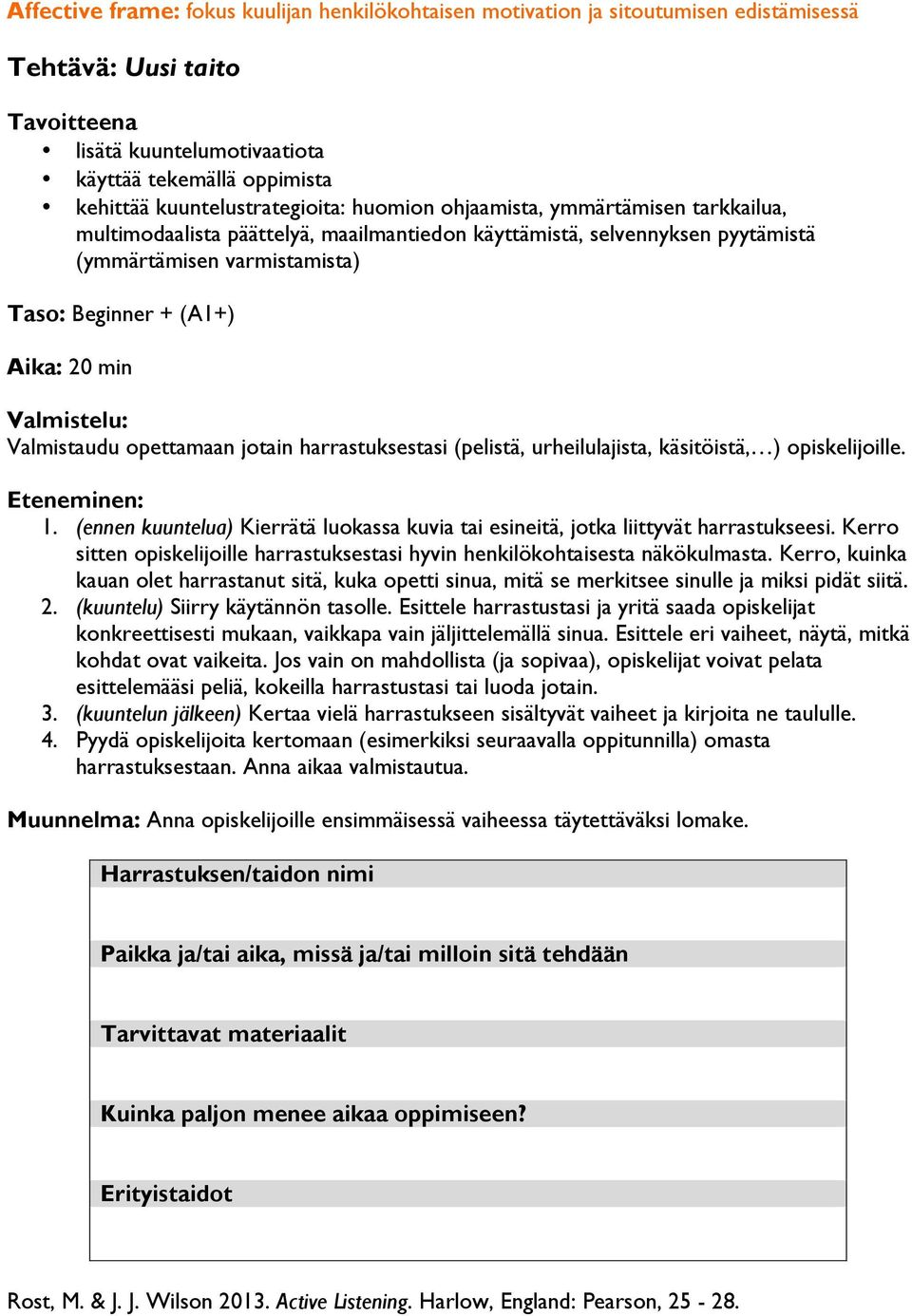 Affective frame: fokus kuulijan henkilökohtaisen motivation ja sitoutumisen edistämisessä

Tehtävä: Uusi taito

Tavoitteena
• lisätä kuuntelumotivaatiota
• käyttää tekemällä oppimista
• kehittää kuuntelustrategioita: huomion ohjaamista, ymmärtämisen tarkkailua, multimodaalista päättelyä, maailmantiedon käyttämistä, selvennyksen pyytämistä (ymmärtämisen varmistamista)

Taso: Beginner + (A1+)

Aika: 20 min

Valmistelu:
Valmistaudu opettamaan jotain harrastuksestasi (pelistä, urheilulajista, käsitöistä,…) opiskelijoille.

Eteneminen:
1. (ennen kuuntelua) Kierrätä luokassa kuvia tai esineitä, jotka liittyvät harrastukseesi. Kerro sitten opiskelijoille harrastuksestasi hyvin henkilökohtaisesta näkökulmasta. Kerro, kuinka kauan olet harrastanut sitä, kuka opetti sinua, mitä se merkitsee sinulle ja miksi pidät siitä.
2. (kuuntelu) Siirry käytännön tasolle. Esittele harrastustasi ja yritä saada opiskelijat konkreettisesti mukaan, vaikkapa vain jäljittelemällä sinua. Esittele eri vaiheet, näytä, mitkä kohdat ovat vaikeita. Jos vain on mahdollista (ja sopivaa), opiskelijat voivat pelata esittelemääsi peliä, kokeilla harrastustasi tai luoda jotain.
3. (kuuntelun jälkeen) Kertaa vielä harrastukseen sisältyvät vaiheet ja kirjoita ne taululle.
4. Pyydä opiskelijoita kertomaan (esimerkiksi seuraavalla oppitunnilla) omasta harrastuksestaan. Anna aikaa valmistautua.

Muunnelma: Anna opiskelijoille ensimmäisessä vaiheessa täytettäväksi lomake.

Harrastuksen/taidon nimi

Paikka ja/tai aika, missä ja/tai milloin sitä tehdään

Tarvittavat materiaalit

Kuinka paljon menee aikaa oppimiseen?

Erityistaidot

Rost, M. & J. J. Wilson 2013. Active Listening. Harlow, England: Pearson, 25 - 28.